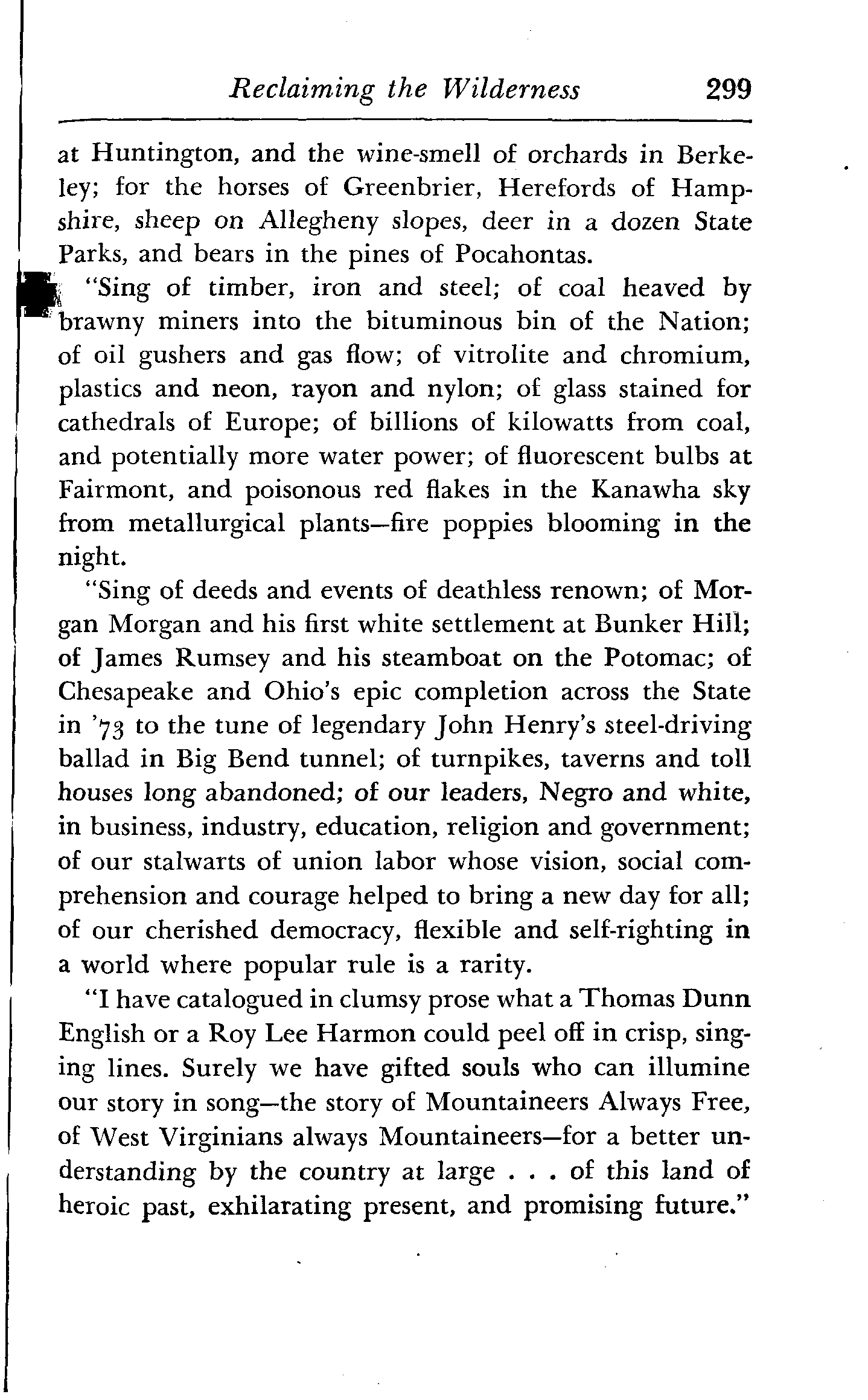 Reclaiming the Wilderness 299

at Huntington, and the wine-smell of orchards in Berkeley; for the horses of Greenbrier, Herefords of Hampshire, sheep on Allegheny slopes, deer in a dozen State Parks, and bears in the pines of Pocahontas.

"Sing of timber, iron and steel; of coal heaved by brawny miners into the bituminous bin of the Nation; of oil gushers and gas flow; of vitrolite and chromium, plastics and neon, rayon and nylon; of glass stained for cathedrals of Europe; of billions of kilowatts from coal, and potentially more water power; of fluorescent bulbs at Fairmont, and poisonous red flakes in the Kanawha sky from metallurgical plants—fire poppies blooming in the night.

"Sing of deeds and events of deathless renown; of Morgan Morgan and his first white settlement at Bunker Hill; of James Rumsey and his steamboat on the Potomac; of Chesapeake and Ohio's epic completion across the State in '73 to the tune of legendary John Henry's steel-driving ballad in Big Bend tunnel; of turnpikes, taverns and toll houses long abandoned; of our leaders, Negro and white, in business, industry, education, religion and government; of our stalwarts of union labor whose vision, social comprehension and courage helped to bring a new day for all; of our cherished democracy, flexible and self-righting in a world where popular rule is a rarity.

"I have catalogued in clumsy prose what a Thomas Dunn English or a Roy Lee Harmon could peel off in crisp, singing lines. Surely we have gifted souls who can illumine our story in song—the story of Mountaineers Always Free, of West Virginians always Mountaineers—for a better understanding by the country at large . . . of this land of heroic past, exhilarating present, and promising future."